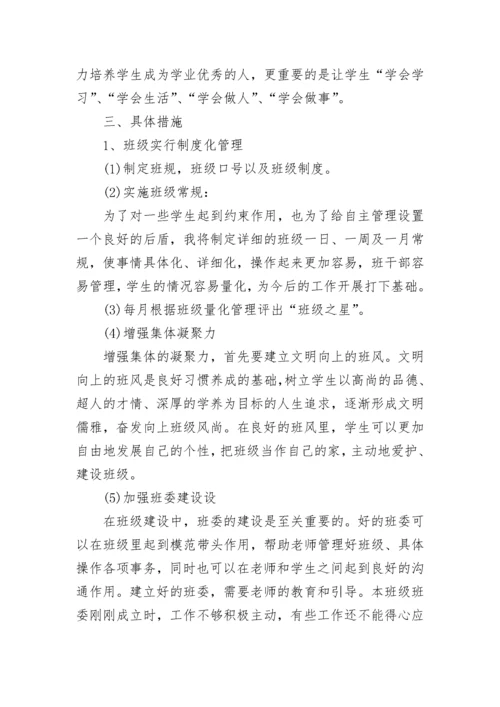 力培养学生成为学业优秀的人，更重要的是让学生“学会学习”、“学会生活”、“学会做人”、“学会做事”。

三、具体措施

1、班级实行制度化管理

(1)制定班规，班级口号以及班级制度。

(2)实施班级常规：

为了对一些学生起到约束作用，也为了给自主管理设置一个良好的后盾，我将制定详细的班级一日、一周及一月常规，使事情具体化、详细化，操作起来更加容易，班干部容易管理，学生的情况容易量化，为今后的工作开展打下基础。

(3)每月根据班级量化管理评出“班级之星”。

(4)增强集体凝聚力

增强集体的凝聚力，首先要建立文明向上的班风。文明向上的班风是良好习惯养成的基础，树立学生以高尚的品德、超人的才情、深厚的学养为目标的人生追求，逐渐形成文明儒雅，奋发向上班级风尚。在良好的班风里，学生可以更加自由地发展自己的个性，把班级当作自己的家，主动地爱护、建设班级。

(5)加强班委建设设

在班级建设中，班委的建设是至关重要的。好的班委可以在班级里起到模范带头作用，帮助老师管理好班级、具体操作各项事务，同时也可以在老师和学生之间起到良好的沟通作用。建立好的班委，需要老师的教育和引导。本班级班委刚刚成立时，工作不够积极主动，有些工作还不能得心应